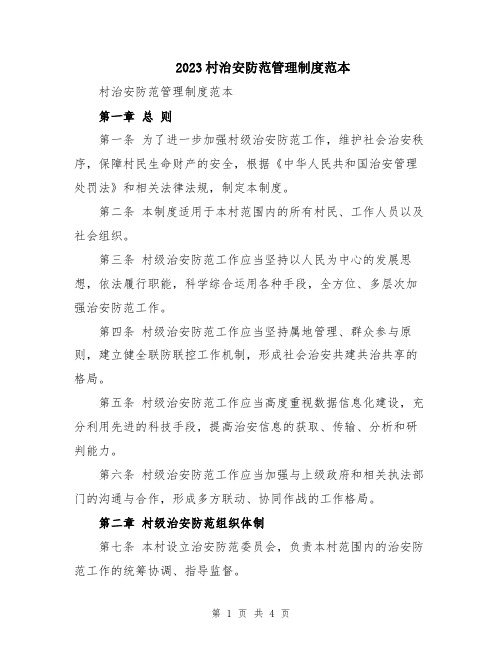 2023村治安防范管理制度范本

村治安防范管理制度范本

第一章 总 则

第一条 为了进一步加强村级治安防范工作，维护社会治安秩序，保障村民生命财产的安全，根据《中华人民共和国治安管理处罚法》和相关法律法规，制定本制度。

第二条 本制度适用于本村范围内的所有村民、工作人员以及社会组织。

第三条 村级治安防范工作应当坚持以人民为中心的发展思想，依法履行职能，科学综合运用各种手段，全方位、多层次加强治安防范工作。

第四条 村级治安防范工作应当坚持属地管理、群众参与原则，建立健全联防联控工作机制，形成社会治安共建共治共享的格局。

第五条 村级治安防范工作应当高度重视数据信息化建设，充分利用先进的科技手段，提高治安信息的获取、传输、分析和研判能力。

第六条 村级治安防范工作应当加强与上级政府和相关执法部门的沟通与合作，形成多方联动、协同作战的工作格局。

第二章 村级治安防范组织体制

第七条 本村设立治安防范委员会，负责本村范围内的治安防范工作的统筹协调、指导监督。

第 1 页 共 4 页